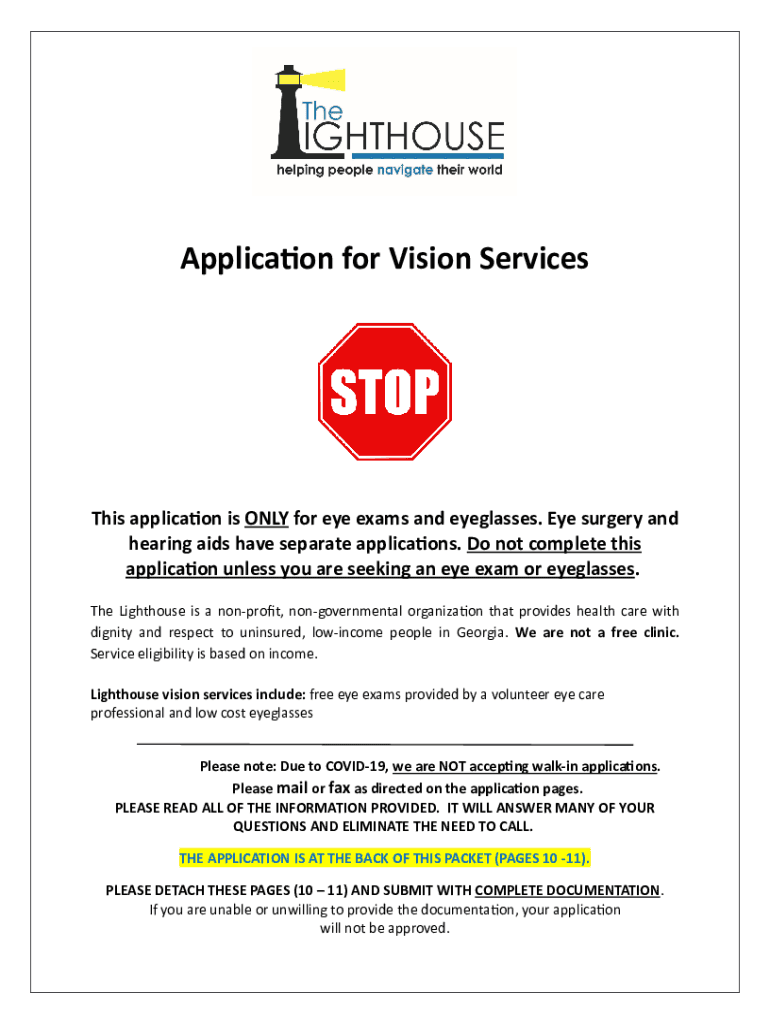 The LIGHTHOUSE
helping people navigate their world

Application for Vision Services

STOP

This application is ONLY for eye exams and eyeglasses. Eye surgery and hearing aids have separate applications. Do not complete this application unless you are seeking an eye exam or eyeglasses.

The Lighthouse is a non-profit, non-governmental organization that provides health care with dignity and respect to uninsured, low-income people in Georgia. We are not a free clinic. Service eligibility is based on income.

Lighthouse vision services include: free eye exams provided by a volunteer eye care professional and low cost eyeglasses

Please note: Due to COVID-19, we are NOT accepting walk-in applications.
Please mail or fax as directed on the application pages.
PLEASE READ ALL OF THE INFORMATION PROVIDED. IT WILL ANSWER MANY OF YOUR QUESTIONS AND ELIMINATE THE NEED TO CALL.

THE APPLICATION IS AT THE BACK OF THIS PACKET (PAGES 10 -11).

PLEASE DETACH THESE PAGES (10 – 11) AND SUBMIT WITH COMPLETE DOCUMENTATION.
If you are unable or unwilling to provide the documentation, your application will not be approved.